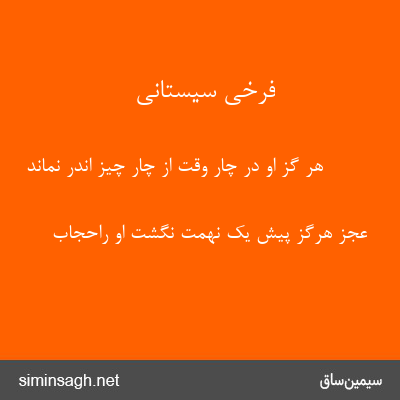 فرخی سیستانی

هر گز او در چار وقت از چار چیز اندر نماند

عجز هرگز پیش یک نهمت نگشت او راحجاب

siminsagh.net

سیمین‌ساق